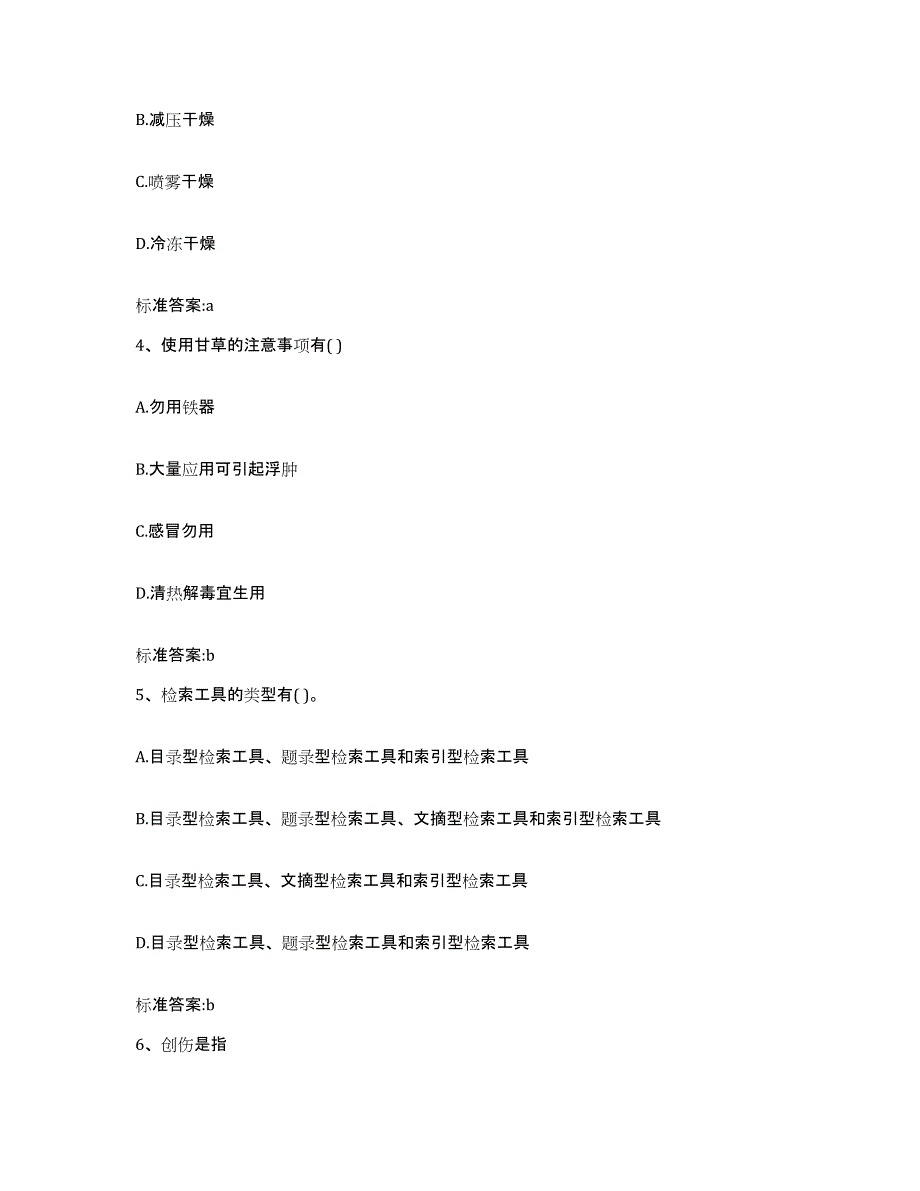 B.减压干燥

C.喷雾干燥

D.冷冻干燥

标准答案:a

4、使用甘草的注意事项有( )

A.勿用铁器

B.大量应用可引起浮肿

C.感冒勿用

D.清热解毒宜生用

标准答案:b

5、检索工具的类型有( )。

A.目录型检索工具、题录型检索工具和索引型检索工具

B.目录型检索工具、题录型检索工具、文摘型检索工具和索引型检索工具

C.目录型检索工具、文摘型检索工具和索引型检索工具

D.目录型检索工具、题录型检索工具和索引型检索工具

标准答案:b

6、创伤是指